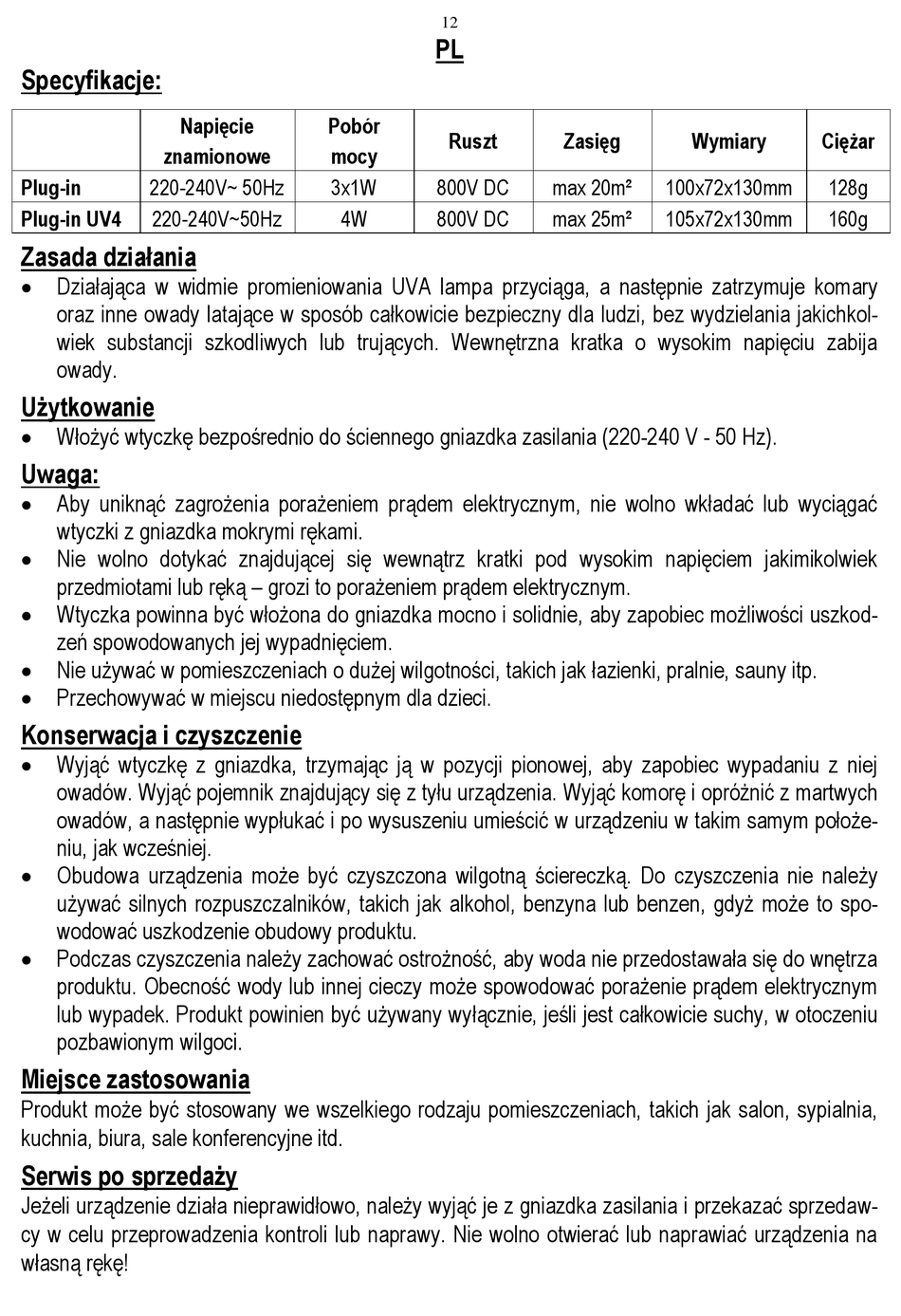 12
PL

Specyfikacje:

| | Napięcie znamionowe | Pobór mocy | Ruszt | Zasięg | Wymiary | Ciężar |
|---|---|---|---|---|---|---|
| Plug-in | 220-240V~ 50Hz | 3x1W | 800V DC | max 20m² | 100x72x130mm | 128g |
| Plug-in UV4 | 220-240V~50Hz | 4W | 800V DC | max 25m² | 105x72x130mm | 160g |

Zasada działania
• Działająca w widmie promieniowania UVA lampa przyciąga, a następnie zatrzymuje komary oraz inne owady latające w sposób całkowicie bezpieczny dla ludzi, bez wydzielania jakichkolwiek substancji szkodliwych lub trujących. Wewnętrzna kratka o wysokim napięciu zabija owady.

Użytkowanie
• Włożyć wtyczkę bezpośrednio do ściennego gniazdka zasilania (220-240 V - 50 Hz).

Uwaga:
• Aby uniknąć zagrożenia porażeniem prądem elektrycznym, nie wolno wkładać lub wyciągać wtyczki z gniazdka mokrymi rękami.
• Nie wolno dotykać znajdującej się wewnątrz kratki pod wysokim napięciem jakimikolwiek przedmiotami lub ręką – grozi to porażeniem prądem elektrycznym.
• Wtyczka powinna być włożona do gniazdka mocno i solidnie, aby zapobiec możliwości uszkodzeń spowodowanych jej wypadnięciem.
• Nie używać w pomieszczeniach o dużej wilgotności, takich jak łazienki, pralnie, sauny itp.
• Przechowywać w miejscu niedostępnym dla dzieci.

Konserwacja i czyszczenie
• Wyjąć wtyczkę z gniazdka, trzymając ją w pozycji pionowej, aby zapobiec wypadaniu z niej owadów. Wyjąć pojemnik znajdujący się z tyłu urządzenia. Wyjąć komorę i opróżnić z martwych owadów, a następnie wypłukać i po wysuszeniu umieścić w urządzeniu w takim samym położeniu, jak wcześniej.
• Obudowa urządzenia może być czyszczona wilgotną ściereczką. Do czyszczenia nie należy używać silnych rozpuszczalników, takich jak alkohol, benzyna lub benzen, gdyż może to spowodować uszkodzenie obudowy produktu.
• Podczas czyszczenia należy zachować ostrożność, aby woda nie przedostawała się do wnętrza produktu. Obecność wody lub innej cieczy może spowodować porażenie prądem elektrycznym lub wypadek. Produkt powinien być używany wyłącznie, jeśli jest całkowicie suchy, w otoczeniu pozbawionym wilgoci.

Miejsce zastosowania
Produkt może być stosowany we wszelkiego rodzaju pomieszczeniach, takich jak salon, sypialnia, kuchnia, biura, sale konferencyjne itd.

Serwis po sprzedaży
Jeżeli urządzenie działa nieprawidłowo, należy wyjąć je z gniazdka zasilania i przekazać sprzedawcy w celu przeprowadzenia kontroli lub naprawy. Nie wolno otwierać lub naprawiać urządzenia na własną rękę!